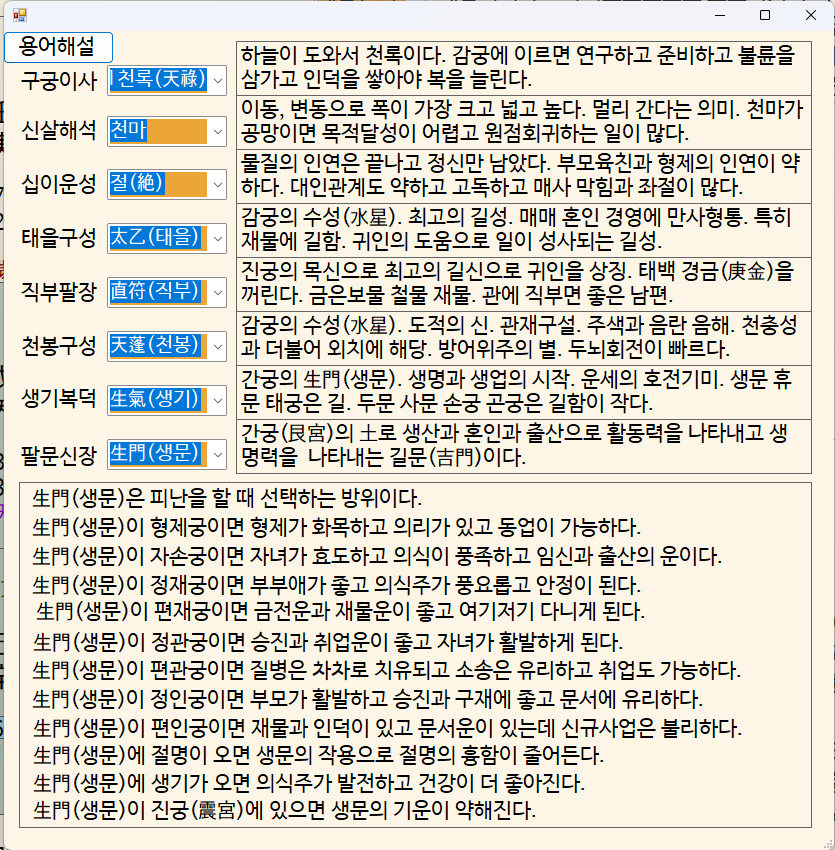 용어해설

구궁이사 천록(天祿)
하늘이 도와서 천록이다. 감궁에 이르면 연구하고 준비하고 불륜을 삼가고 인덕을 쌓아야 복을 늘린다.

신살해석 천마
이동, 변동으로 폭이 가장 크고 넓고 높다. 멀리 간다는 의미. 천마가 공망이면 목적달성이 어렵고 원점회귀하는 일이 많다.

십이운성 절(絶)
물질의 인연은 끝나고 정신만 남았다. 부모육친과 형제의 인연이 약하다. 대인관계도 약하고 고독하고 매사 막힘과 좌절이 많다.

태을구성 太乙(태을)
감궁의 수성(水星). 최고의 길성. 매매 혼인 경영에 만사형통. 특히 재물에 길함. 귀인의 도움으로 일이 성사되는 길성.

직부팔장 直符(직부)
진궁의 목신으로 최고의 길신으로 귀인을 상징. 태백 경금(庚金)을 꺼린다. 금은보물 철물 재물. 관에 직부면 좋은 남편.

천봉구성 天蓬(천봉)
감궁의 수성(水星). 도적의 신. 관재구설. 주색과 음란 음해. 천충성과 더불어 외치에 해당. 방어위주의 별. 두뇌회전이 빠르다.

생기복덕 生氣(생기)
간궁의 生門(생문). 생명과 생업의 시작. 운세의 호전기미. 생문 휴문 태궁은 길. 두문 사문 손궁 곤궁은 길함이 작다.

팔문신장 生門(생문)
간궁(艮宮)의 土로 생산과 혼인과 출산으로 활동력을 나타내고 생명력을 나타내는 길문(吉門)이다.

生門(생문)은 피난을 할 때 선택하는 방위이다.
生門(생문)이 형제궁이면 형제가 화목하고 의리가 있고 동업이 가능하다.
生門(생문)이 자손궁이면 자녀가 효도하고 의식이 풍족하고 임신과 출산의 운이다.
生門(생문)이 정재궁이면 부부애가 좋고 의식주가 풍요롭고 안정이 된다.
生門(생문)이 편재궁이면 금전운과 재물운이 좋고 여기저기 다니게 된다.
生門(생문)이 정관궁이면 승진과 취업운이 좋고 자녀가 활발하게 된다.
生門(생문)이 편관궁이면 질병은 차차로 치유되고 소송은 유리하고 취업도 가능하다.
生門(생문)이 정인궁이면 부모가 활발하고 승진과 구재에 좋고 문서에 유리하다.
生門(생문)이 편인궁이면 재물과 인덕이 있고 문서운이 있는데 신규사업은 불리하다.
生門(생문)에 절명이 오면 생문의 작용으로 절명의 흉함이 줄어든다.
生門(생문)에 생기가 오면 의식주가 발전하고 건강이 더 좋아진다.
生門(생문)이 진궁(震宮)에 있으면 생문의 기운이 약해진다.